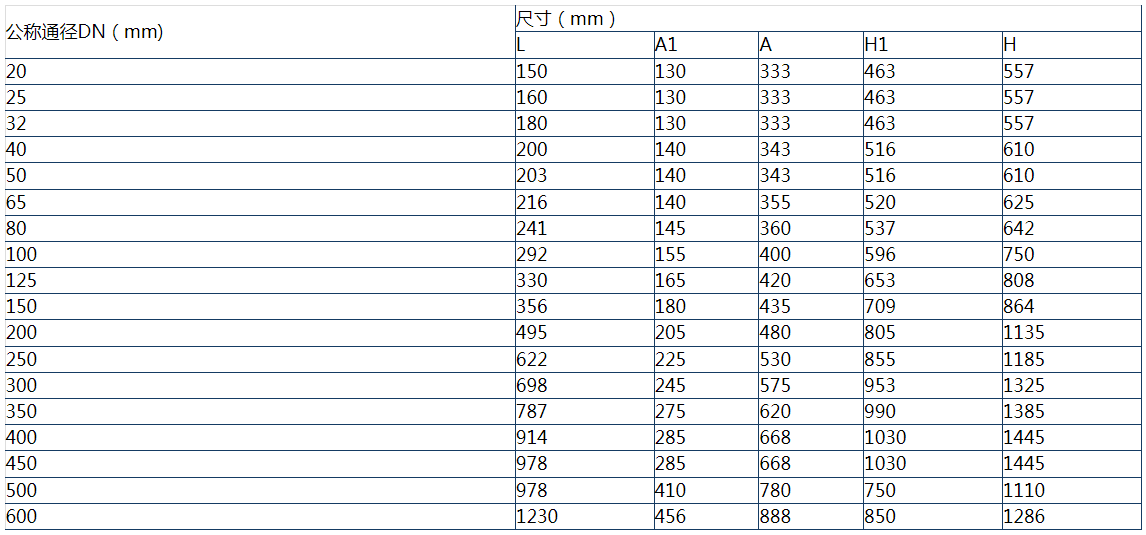 | 公称通径DN（mm） | 尺寸（mm） | | | | |
|---|---|---|---|---|---|
| | L | A1 | A | H1 | H |
| 20 | 150 | 130 | 333 | 463 | 557 |
| 25 | 160 | 130 | 333 | 463 | 557 |
| 32 | 180 | 130 | 333 | 463 | 557 |
| 40 | 200 | 140 | 343 | 516 | 610 |
| 50 | 203 | 140 | 343 | 516 | 610 |
| 65 | 216 | 140 | 355 | 520 | 625 |
| 80 | 241 | 145 | 360 | 537 | 642 |
| 100 | 292 | 155 | 400 | 596 | 750 |
| 125 | 330 | 165 | 420 | 653 | 808 |
| 150 | 356 | 180 | 435 | 709 | 864 |
| 200 | 495 | 205 | 480 | 805 | 1135 |
| 250 | 622 | 225 | 530 | 855 | 1185 |
| 300 | 698 | 245 | 575 | 953 | 1325 |
| 350 | 787 | 275 | 620 | 990 | 1385 |
| 400 | 914 | 285 | 668 | 1030 | 1445 |
| 450 | 978 | 285 | 668 | 1030 | 1445 |
| 500 | 978 | 410 | 780 | 750 | 1110 |
| 600 | 1230 | 456 | 888 | 850 | 1286 |